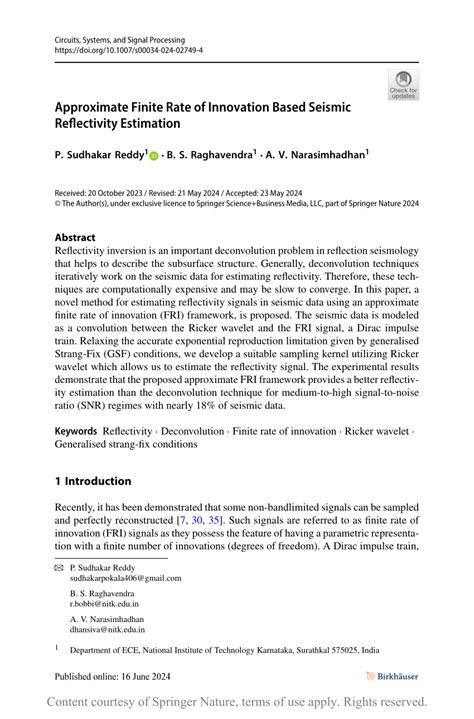 Circuits, Systems, and Signal Processing
https://doi.org/10.1007/s00034-024-02749-4

Check for updates

Approximate Finite Rate of Innovation Based Seismic Reflectivity Estimation

P. Sudhakar Reddy$^1$ · B. S. Raghavendra$^1$ · A. V. Narasimhadhan$^1$

Received: 20 October 2023 / Revised: 21 May 2024 / Accepted: 23 May 2024
© The Author(s), under exclusive licence to Springer Science+Business Media, LLC, part of Springer Nature 2024

Abstract
Reflectivity inversion is an important deconvolution problem in reflection seismology that helps to describe the subsurface structure. Generally, deconvolution techniques iteratively work on the seismic data for estimating reflectivity. Therefore, these techniques are computationally expensive and may be slow to converge. In this paper, a novel method for estimating reflectivity signals in seismic data using an approximate finite rate of innovation (FRI) framework, is proposed. The seismic data is modeled as a convolution between the Ricker wavelet and the FRI signal, a Dirac impulse train. Relaxing the accurate exponential reproduction limitation given by generalised Strang-Fix (GSF) conditions, we develop a suitable sampling kernel utilizing Ricker wavelet which allows us to estimate the reflectivity signal. The experimental results demonstrate that the proposed approximate FRI framework provides a better reflectivity estimation than the deconvolution technique for medium-to-high signal-to-noise ratio (SNR) regimes with nearly 18% of seismic data.

Keywords Reflectivity · Deconvolution · Finite rate of innovation · Ricker wavelet · Generalised strang-fix conditions

1 Introduction

Recently, it has been demonstrated that some non-bandlimited signals can be sampled and perfectly reconstructed [7, 30, 35]. Such signals are referred to as finite rate of innovation (FRI) signals as they possess the feature of having a parametric representation with a finite number of innovations (degrees of freedom). A Dirac impulse train,

P. Sudhakar Reddy
sudhakarpokala406@gmail.com

B. S. Raghavendra
r.bobbi@nitk.edu.in

A. V. Narasimhadhan
dhansiva@nitk.edu.in

$^1$ Department of ECE, National Institute of Technology Karnataka, Surathkal 575025, India

Published online: 16 June 2024

Birkhäuser

Content courtesy of Springer Nature, terms of use apply. Rights reserved.